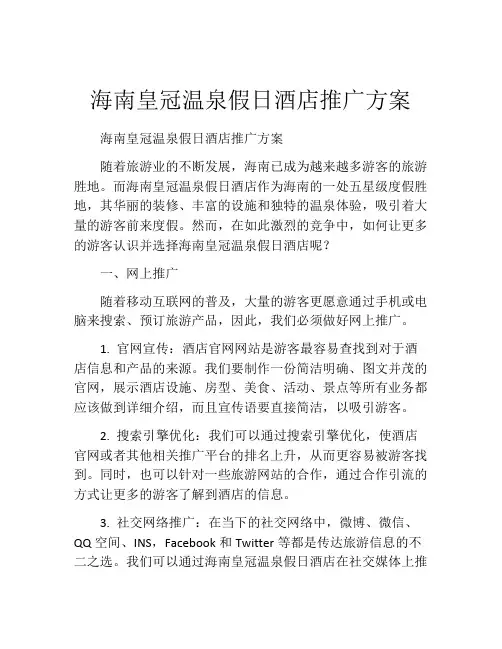 海南皇冠温泉假日酒店推广方案

海南皇冠温泉假日酒店推广方案

随着旅游业的不断发展，海南已成为越来越多游客的旅游胜地。而海南皇冠温泉假日酒店作为海南的一处五星级度假胜地，其华丽的装修、丰富的设施和独特的温泉体验，吸引着大量的游客前来度假。然而，在如此激烈的竞争中，如何让更多的游客认识并选择海南皇冠温泉假日酒店呢？

一、网上推广

随着移动互联网的普及，大量的游客更愿意通过手机或电脑来搜索、预订旅游产品，因此，我们必须做好网上推广。

1. 官网宣传：酒店官网网站是游客最容易查找到对于酒店信息和产品的来源。我们要制作一份简洁明确、图文并茂的官网，展示酒店设施、房型、美食、活动、景点等所有业务都应该做到详细介绍，而且宣传语要直接简洁，以吸引游客。

2. 搜索引擎优化：我们可以通过搜索引擎优化，使酒店官网或者其他相关推广平台的排名上升，从而更容易被游客找到。同时，也可以针对一些旅游网站的合作，通过合作引流的方式让更多的游客了解到酒店的信息。

3. 社交网络推广：在当下的社交网络中，微博、微信、QQ 空间、INS，Facebook 和 Twitter 等都是传达旅游信息的不二之选。我们可以通过海南皇冠温泉假日酒店在社交媒体上推